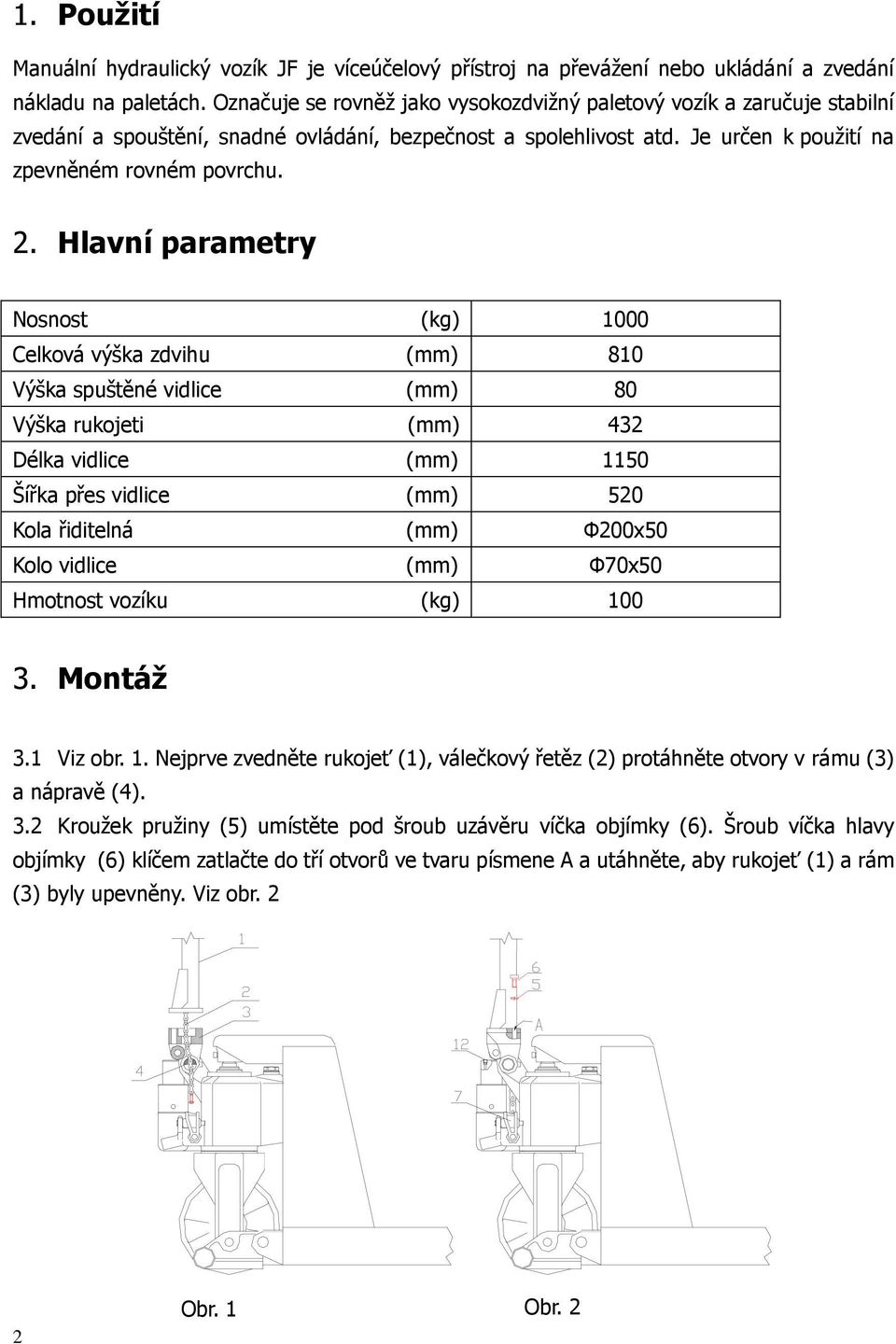 1. Použití

Manuální hydraulický vozík JF je víceúčelový přístroj na převážení nebo ukládání a zvedání nákladu na paletách. Označuje se rovněž jako vysokozdvižný paletový vozík a zaručuje stabilní zvedání a spouštění, snadné ovládání, bezpečnost a spolehlivost atd. Je určen k použití na zpevněném rovném povrchu.

2. Hlavní parametry

| Nosnost | (kg) | 1000 |
|---|---|---|
| Celková výška zdvihu | (mm) | 810 |
| Výška spuštěné vidlice | (mm) | 80 |
| Výška rukojeti | (mm) | 432 |
| Délka vidlice | (mm) | 1150 |
| Šířka přes vidlice | (mm) | 520 |
| Kola řiditelná | (mm) | Φ200x50 |
| Kolo vidlice | (mm) | Φ70x50 |
| Hmotnost vozíku | (kg) | 100 |

3. Montáž

3.1 Viz obr. 1. Nejprve zvedněte rukojeť (1), válečkový řetěz (2) protáhněte otvory v rámu (3) a nápravě (4).

3.2 Kroužek pružiny (5) umístěte pod šroub uzávěru víčka objímky (6). Šroub víčka hlavy objímky (6) klíčem zatlačte do tří otvorů ve tvaru písmene A a utáhněte, aby rukojeť (1) a rám (3) byly upevněny. Viz obr. 2

1
2
3
4

6
5
A
12
7

Obr. 1

Obr. 2

2